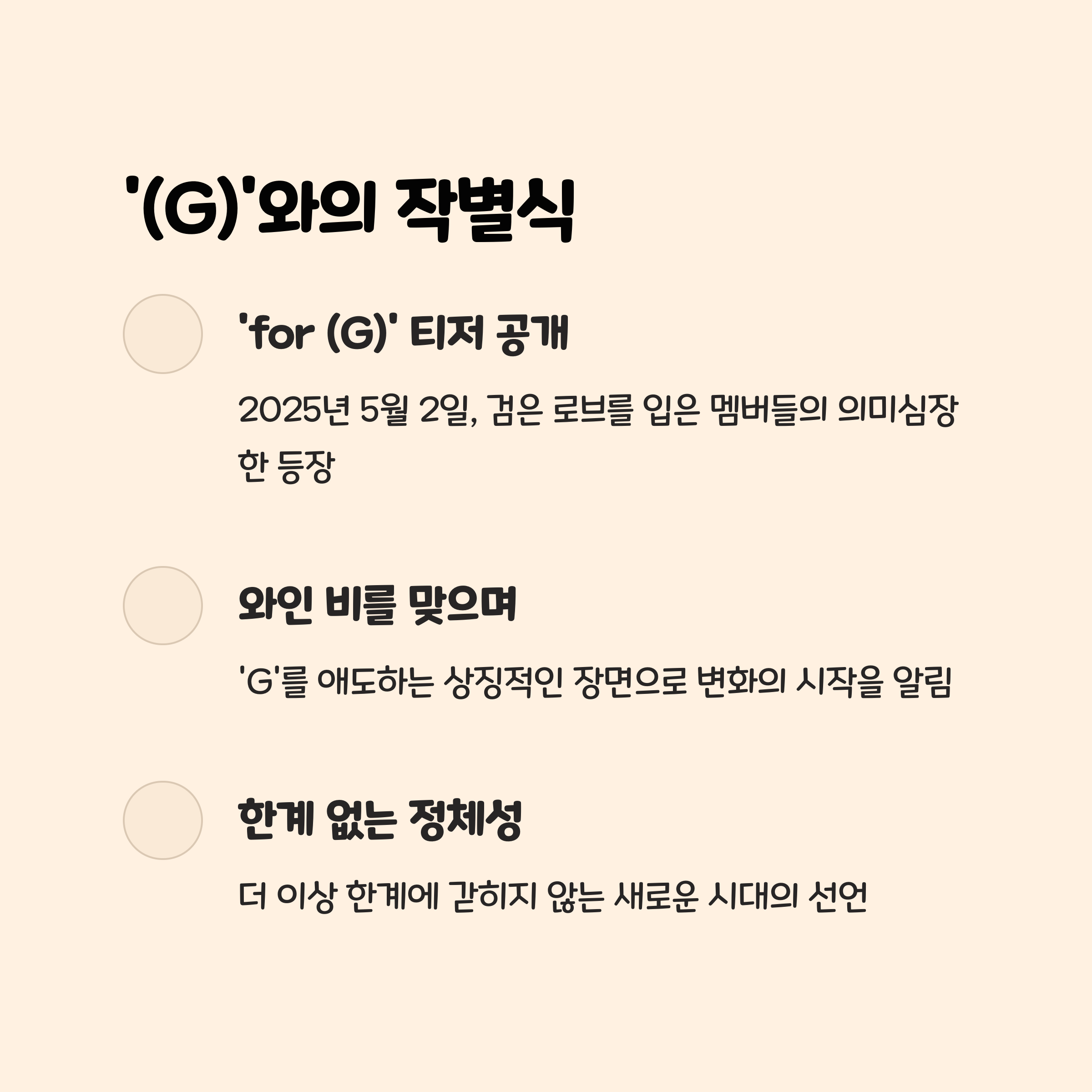 '(G)'와의 작별식

'for (G)' 티저 공개

2025년 5월 2일, 검은 로브를 입은 멤버들의 의미심장한 등장

와인 비를 맞으며

'G'를 애도하는 상징적인 장면으로 변화의 시작을 알림

한계 없는 정체성

더 이상 한계에 갇히지 않는 새로운 시대의 선언